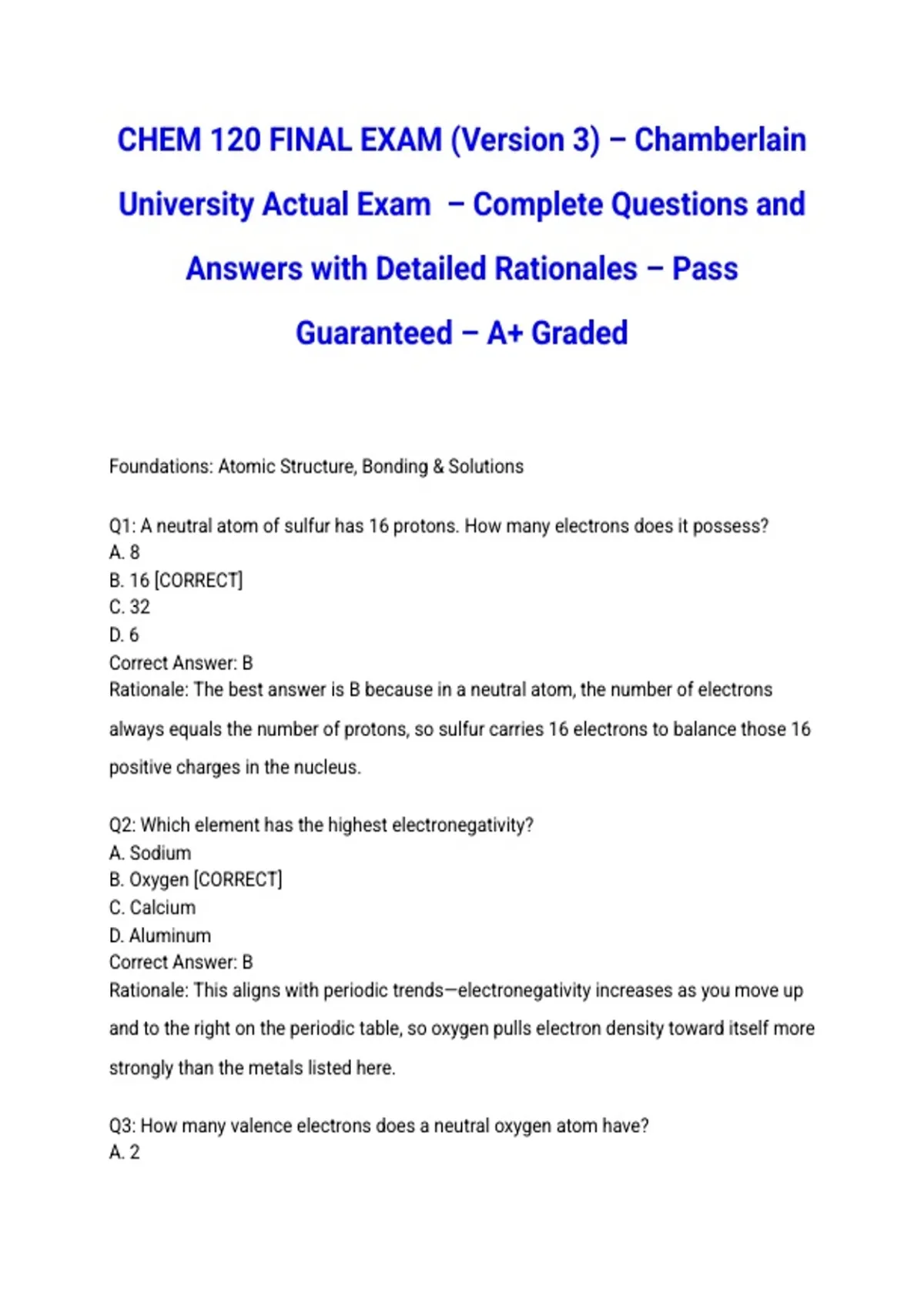 CHEM 120 FINAL EXAM (Version 3) – Chamberlain University Actual Exam – Complete Questions and Answers with Detailed Rationales – Pass Guaranteed – A+ Graded

Foundations: Atomic Structure, Bonding & Solutions

Q1: A neutral atom of sulfur has 16 protons. How many electrons does it possess?
A. 8
B. 16 [CORRECT]
C. 32
D. 6
Correct Answer: B
Rationale: The best answer is B because in a neutral atom, the number of electrons always equals the number of protons, so sulfur carries 16 electrons to balance those 16 positive charges in the nucleus.

Q2: Which element has the highest electronegativity?
A. Sodium
B. Oxygen [CORRECT]
C. Calcium
D. Aluminum
Correct Answer: B
Rationale: This aligns with periodic trends—electronegativity increases as you move up and to the right on the periodic table, so oxygen pulls electron density toward itself more strongly than the metals listed here.

Q3: How many valence electrons does a neutral oxygen atom have?
A. 2